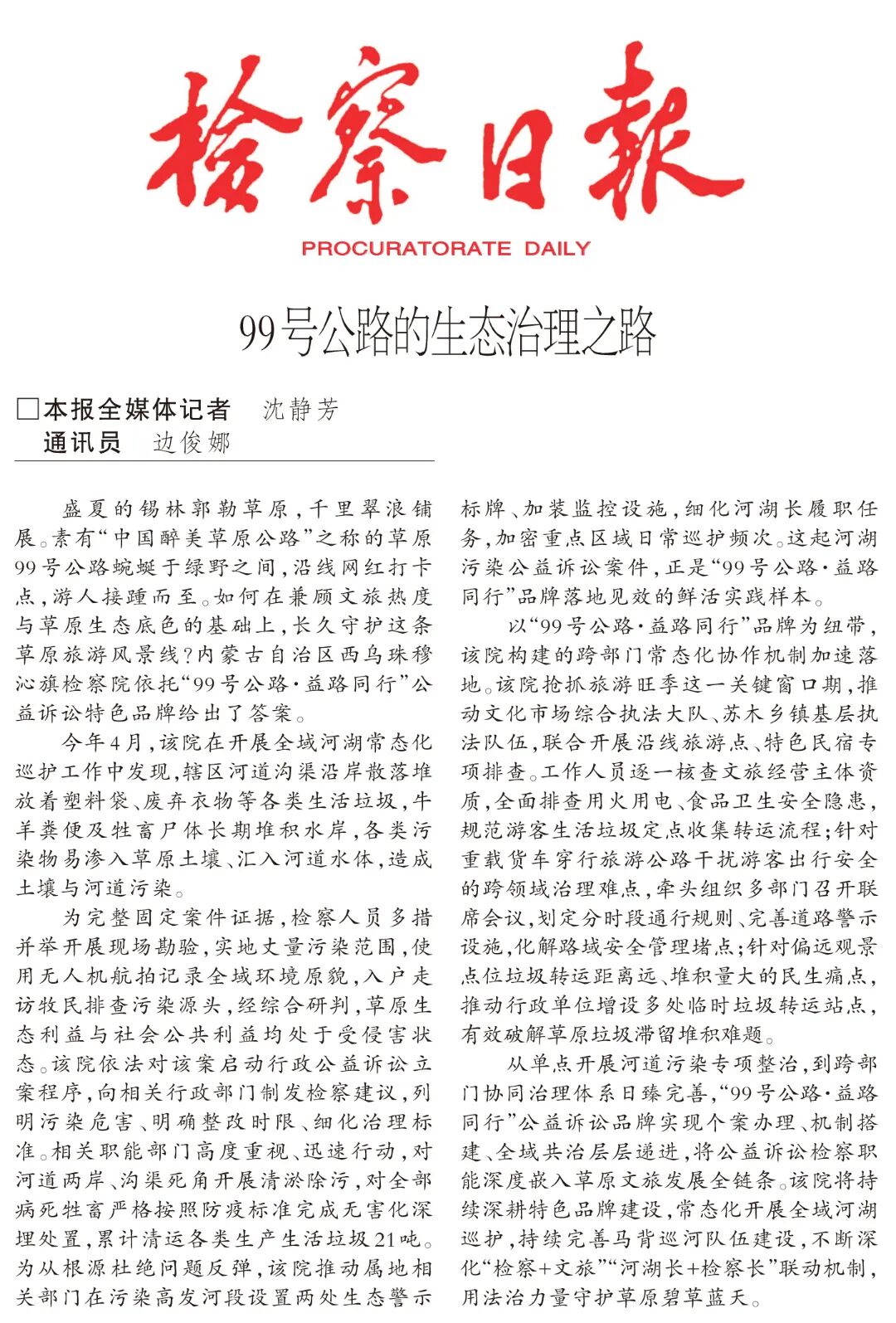 检察日报

PROCURATORATE DAILY

99号公路的生态治理之路

□本报全媒体记者 沈静芳
通讯员 边俊娜

盛夏的锡林郭勒草原，千里翠浪铺展。素有“中国醉美草原公路”之称的草原99号公路蜿蜒于绿野之间，沿线网红打卡点，游人接踵而至。如何在兼顾文旅热度与草原生态底色的基础上，长久守护这条草原旅游风景线？内蒙古自治区西乌珠穆沁旗检察院依托“99号公路·益路同行”公益诉讼特色品牌给出了答案。

今年4月，该院在开展全域河湖常态化巡护工作中发现，辖区河道沟渠沿岸散落堆放着塑料袋、废弃衣物等各类生活垃圾，牛羊粪便及牲畜尸体长期堆积水岸，各类污染物易渗入草原土壤、汇入河道水体，造成土壤与河道污染。

为完整固定案件证据，检察人员多措并举开展现场勘验，实地丈量污染范围，使用无人机航拍记录全域环境原貌，入户走访牧民排查污染源头，经综合研判，草原生态利益与社会公共利益均处于受侵害状态。该院依法对该案启动行政公益诉讼立案程序，向相关行政部门制发检察建议，列明污染危害、明确整改时限、细化治理标准。相关职能部门高度重视、迅速行动，对河道两岸、沟渠死角开展清淤除污，对全部病死牲畜严格按照防疫标准完成无害化深埋处置，累计清运各类生产生活垃圾21吨。为从根源杜绝问题反弹，该院推动属地相关部门在污染高发河段设置两处生态警示标牌、加装监控设施，细化河湖长履职任务，加密重点区域日常巡护频次。这起河湖污染公益诉讼案件，正是“99号公路·益路同行”品牌落地见效的鲜活实践样本。

以“99号公路·益路同行”品牌为纽带，该院构建的跨部门常态化协作机制加速落地。该院抢抓旅游旺季这一关键窗口期，推动文化市场综合执法大队、苏木乡镇基层执法队伍，联合开展沿线旅游点、特色民宿专项排查。工作人员逐一核查文旅经营主体资质，全面排查用火用电、食品卫生安全隐患，规范游客生活垃圾定点收集转运流程；针对重载货车穿行旅游公路干扰游客出行安全的跨领域治理难点，牵头组织多部门召开联席会议，划定分时段通行规则、完善道路警示设施，化解路域安全管理堵点；针对偏远观景点位垃圾转运距离远、堆积量大的民生痛点，推动行政单位增设多处临时垃圾转运站点，有效破解草原垃圾滞留堆积难题。

从单点开展河道污染专项整治，到跨部门协同治理体系日臻完善，“99号公路·益路同行”公益诉讼品牌实现个案办理、机制搭建、全域共治层层递进，将公益诉讼检察职能深度嵌入草原文旅发展全链条。该院将持续深耕特色品牌建设，常态化开展全域河湖巡护，持续完善马背巡河队伍建设，不断深化“检察+文旅”“河湖长+检察长”联动机制，用法治力量守护草原碧草蓝天。